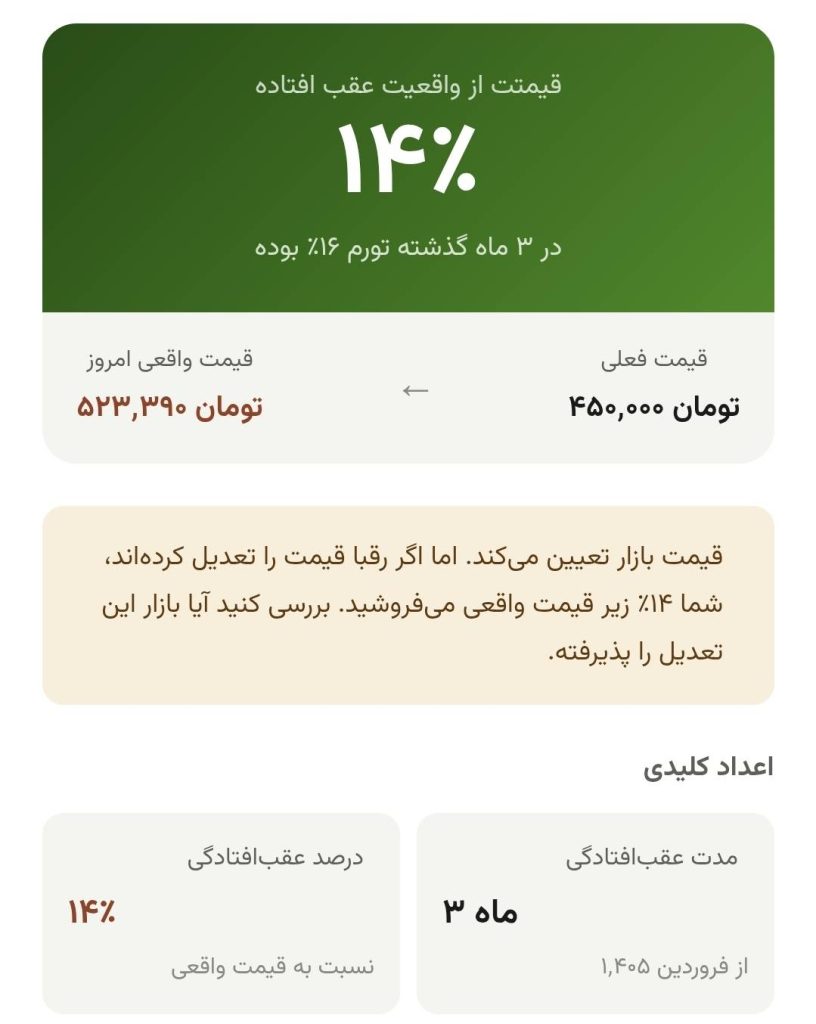 قیمتت از واقعیت عقب افتاده

۱۴٪

در ۳ ماه گذشته تورم ۱۶٪ بوده

قیمت فعلی
۴۵۰,۰۰۰ تومان

←

قیمت واقعی امروز
۵۲۳,۳۹۰ تومان

قیمت بازار تعیین می‌کند. اما اگر رقبا قیمت را تعدیل کرده‌اند، شما ۱۴٪ زیر قیمت واقعی می‌فروشید. بررسی کنید آیا بازار این تعدیل را پذیرفته.

اعداد کلیدی

مدت عقب‌افتادگی
۳ ماه
از فروردین ۱,۴۰۵

درصد عقب‌افتادگی
۱۴٪
نسبت به قیمت واقعی